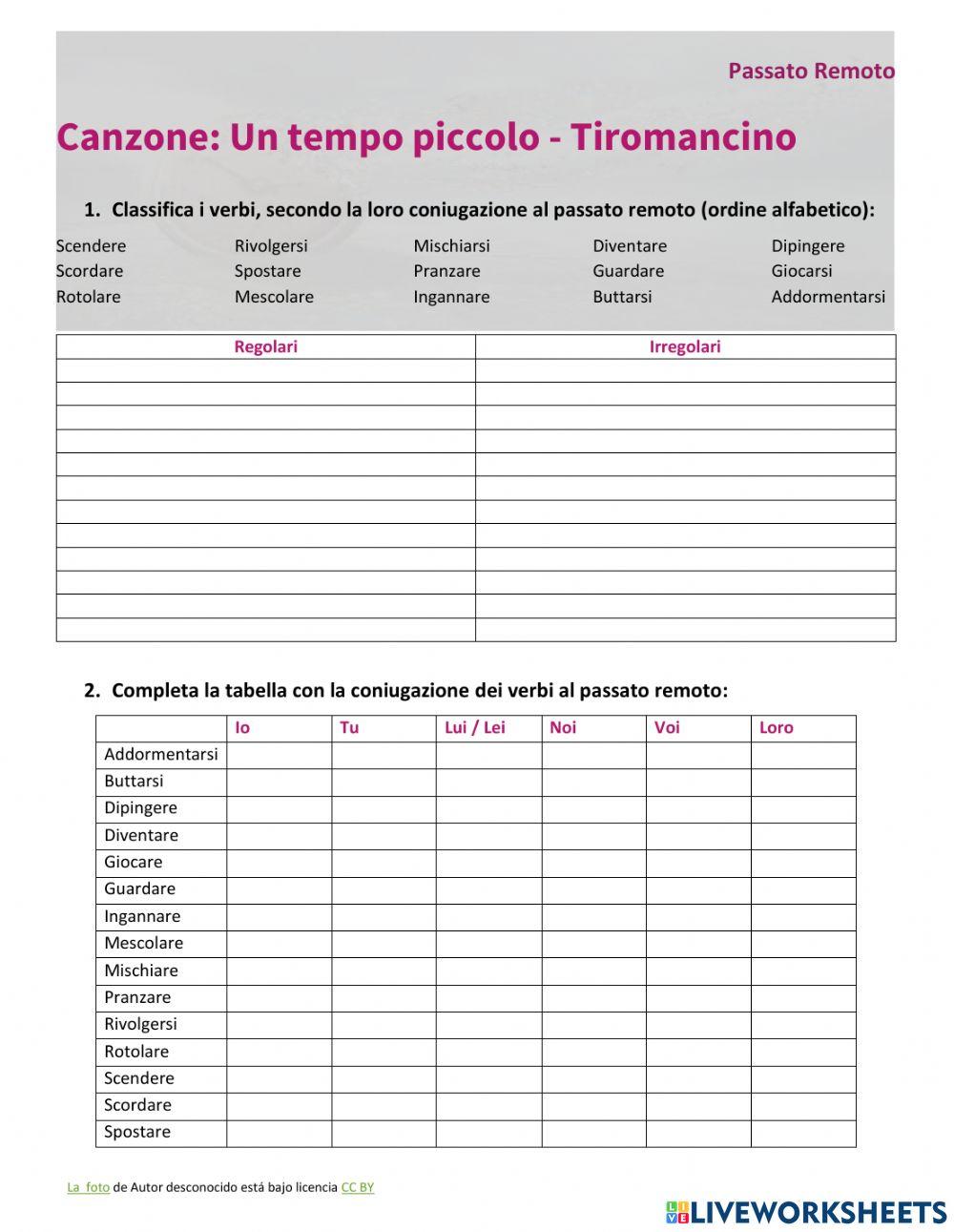 Passato Remoto

Canzone: Un tempo piccolo - Tiromancino

1. Classifica i verbi, secondo la loro coniugazione al passato remoto (ordine alfabetico):

Scendere
Scordare
Rotolare

Rivolgersi
Spostare
Mescolare

Mischiarsi
Pranzare
Ingannare

Diventare
Guardare
Buttarsi

Dipingere
Giocarsi
Addormentarsi

| Regolari | Irregolari |
|---|---|
| | |
| | |
| | |
| | |
| | |
| | |
| | |
| | |
| | |
| | |
| | |
| | |

2. Completa la tabella con la coniugazione dei verbi al passato remoto:

| | Io | Tu | Lui / Lei | Noi | Voi | Loro |
|---|---|---|---|---|---|---|
| Addormentarsi | | | | | | |
| Buttarsi | | | | | | |
| Dipingere | | | | | | |
| Diventare | | | | | | |
| Giocare | | | | | | |
| Guardare | | | | | | |
| Ingannare | | | | | | |
| Mescolare | | | | | | |
| Mischiare | | | | | | |
| Pranzare | | | | | | |
| Rivolgersi | | | | | | |
| Rotolare | | | | | | |
| Scendere | | | | | | |
| Scordare | | | | | | |
| Spostare | | | | | | |

La foto de Autor desconocido está bajo licencia CC BY

LIVEWORKSHEETS